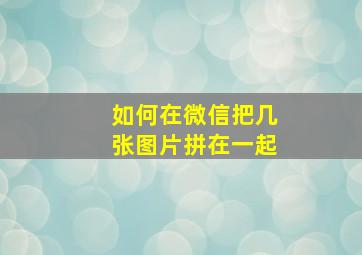 如何在微信把几张图片拼在一起